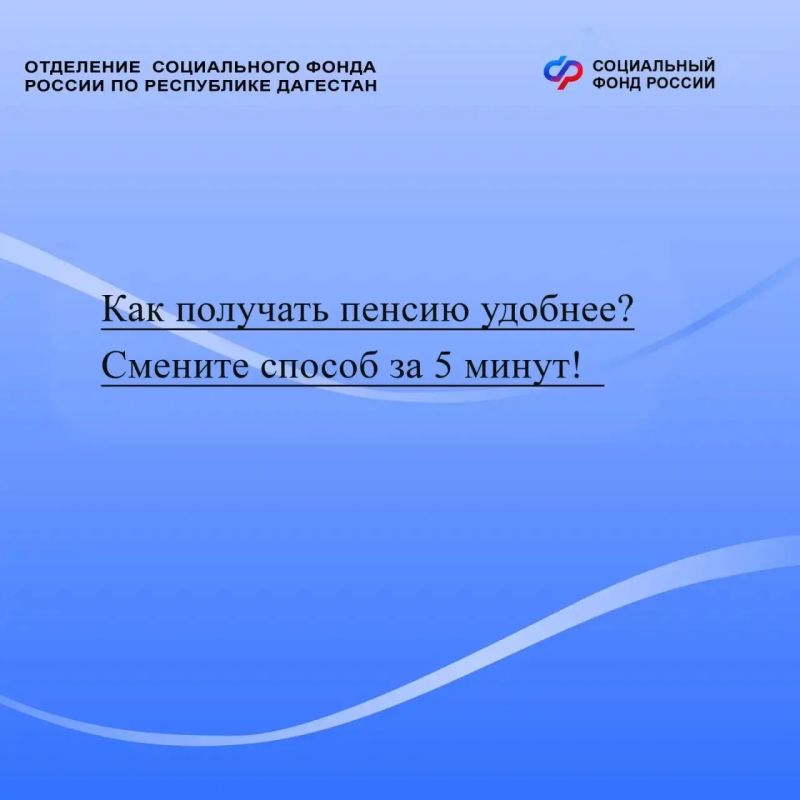 ОТДЕЛЕНИЕ СОЦИАЛЬНОГО ФОНДА
РОССИИ ПО РЕСПУБЛИКЕ ДАГЕСТАН

СОЦИАЛЬНЫЙ
ФОНД РОССИИ

Как получать пенсию удобнее?
Смените способ за 5 минут!